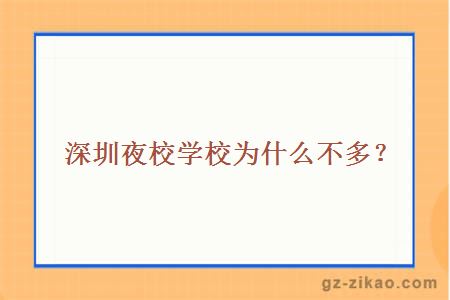 深圳夜校学校为什么不多？

gz-zikao.com